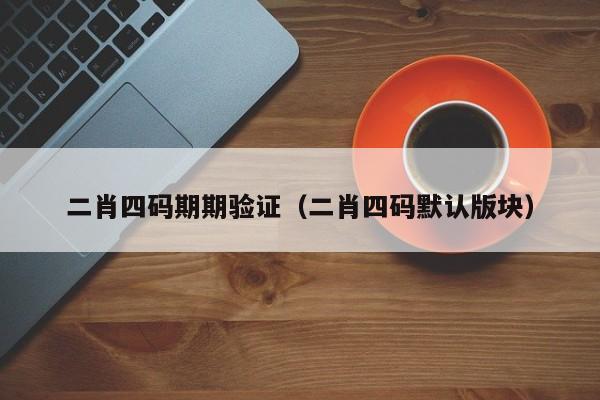 二肖四码期期验证（二肖四码默认版块）